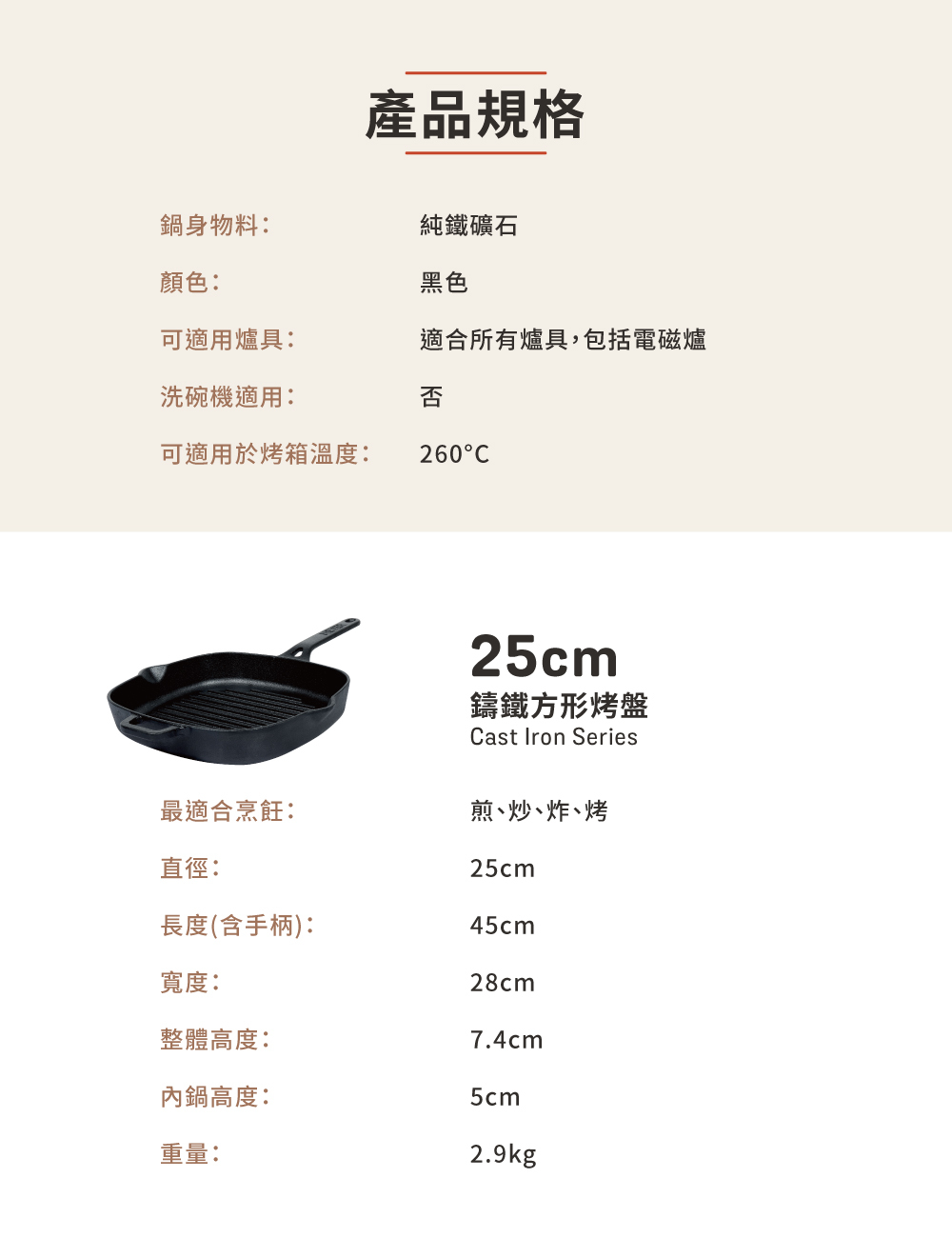 產品規格

鍋身物料: 純鐵礦石

顏色: 黑色

可適用爐具: 適合所有爐具,包括電磁爐

洗碗機適用: 否

可適用於烤箱溫度: 260°C

25cm
鑄鐵方形烤盤
Cast Iron Series

最適合烹飪: 煎、炒、炸、烤

直徑: 25cm

長度(含手柄): 45cm

寬度: 28cm

整體高度: 7.4cm

內鍋高度: 5cm

重量: 2.9kg